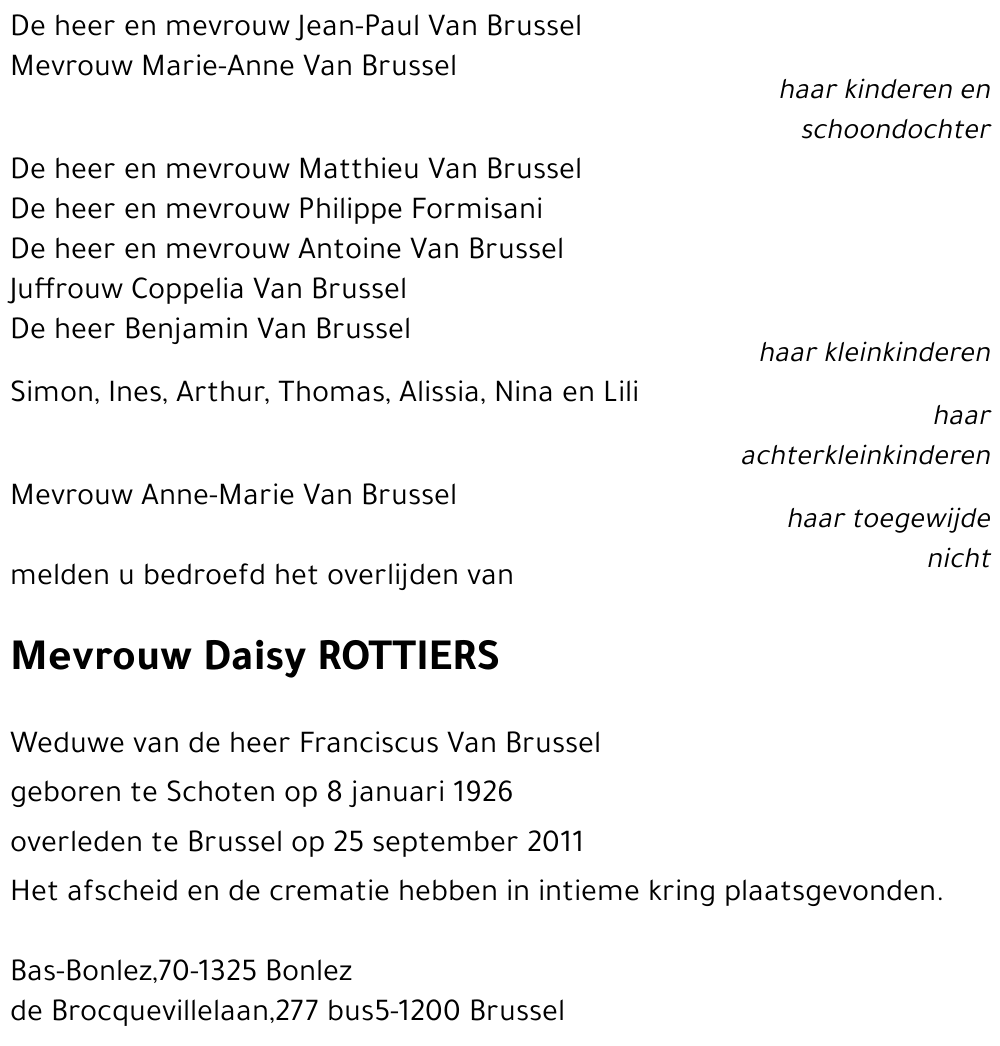 De heer en mevrouw Jean-Paul Van Brussel
Mevrouw Marie-Anne Van Brussel

haar kinderen en schoondochter

De heer en mevrouw Matthieu Van Brussel
De heer en mevrouw Philippe Formisani
De heer en mevrouw Antoine Van Brussel
Juffrouw Coppelia Van Brussel
De heer Benjamin Van Brussel

haar kleinkinderen

Simon, Ines, Arthur, Thomas, Alissia, Nina en Lili

haar achterkleinkinderen

Mevrouw Anne-Marie Van Brussel

haar toegewijde nicht

melden u bedroefd het overlijden van

Mevrouw Daisy ROTTIERS

Weduwe van de heer Franciscus Van Brussel
geboren te Schoten op 8 januari 1926
overleden te Brussel op 25 september 2011
Het afscheid en de crematie hebben in intieme kring plaatsgevonden.

Bas-Bonlez,70-1325 Bonlez
de Brocquevillelaan,277 bus5-1200 Brussel